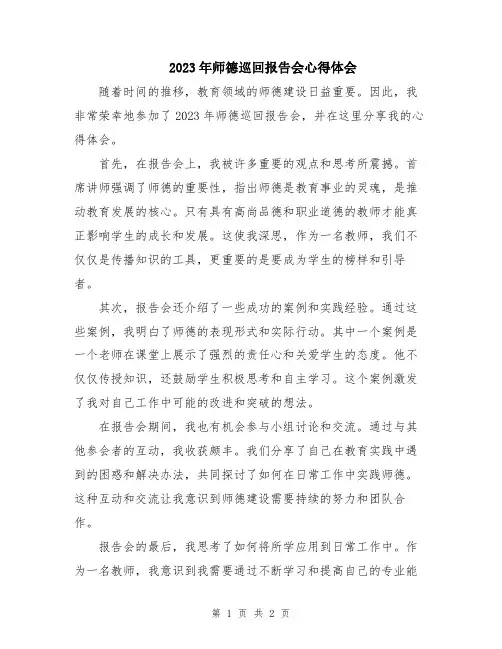 2023年师德巡回报告会心得体会

随着时间的推移，教育领域的师德建设日益重要。因此，我非常荣幸地参加了2023年师德巡回报告会，并在这里分享我的心得体会。

首先，在报告会上，我被许多重要的观点和思考所震撼。首席讲师强调了师德的重要性，指出师德是教育事业的灵魂，是推动教育发展的核心。只有具有高尚品德和职业道德的教师才能真正影响学生的成长和发展。这使我深思，作为一名教师，我们不仅仅是传播知识的工具，更重要的是要成为学生的榜样和引导者。

其次，报告会还介绍了一些成功的案例和实践经验。通过这些案例，我明白了师德的表现形式和实际行动。其中一个案例是一个老师在课堂上展示了强烈的责任心和关爱学生的态度。他不仅仅传授知识，还鼓励学生积极思考和自主学习。这个案例激发了我对自己工作中可能的改进和突破的想法。

在报告会期间，我也有机会参与小组讨论和交流。通过与其他参会者的互动，我收获颇丰。我们分享了自己在教育实践中遇到的困惑和解决办法，共同探讨了如何在日常工作中实践师德。这种互动和交流让我意识到师德建设需要持续的努力和团队合作。

报告会的最后，我思考了如何将所学应用到日常工作中。作为一名教师，我意识到我需要通过不断学习和提高自己的专业能

第 1 页 共 2 页